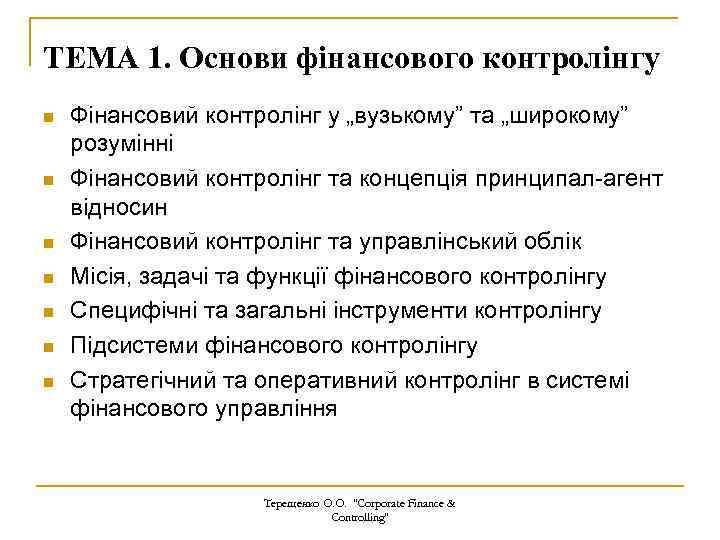 ТЕМА 1. Основи фінансового контролінгу

- Фінансовий контролінг у „вузькому” та „широкому” розумінні
- Фінансовий контролінг та концепція принципал-агент відносин
- Фінансовий контролінг та управлінський облік
- Місія, задачі та функції фінансового контролінгу
- Специфічні та загальні інструменти контролінгу
- Підсистеми фінансового контролінгу
- Стратегічний та оперативний контролінг в системі фінансового управління

Терещенко О.О. "Corporate Finance & Controlling"